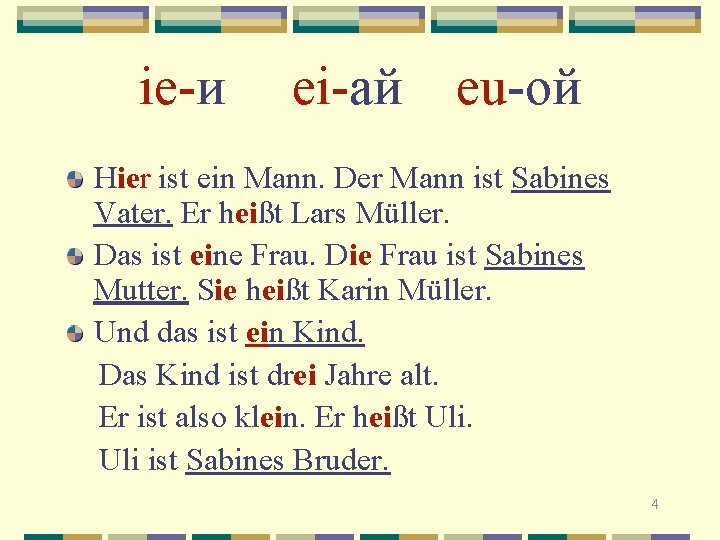 ie-и ei-ай eu-ой

Hier ist ein Mann. Der Mann ist Sabines Vater. Er heißt Lars Müller.

Das ist eine Frau. Die Frau ist Sabines Mutter. Sie heißt Karin Müller.

Und das ist ein Kind.

Das Kind ist drei Jahre alt.

Er ist also klein. Er heißt Uli.

Uli ist Sabines Bruder.

4